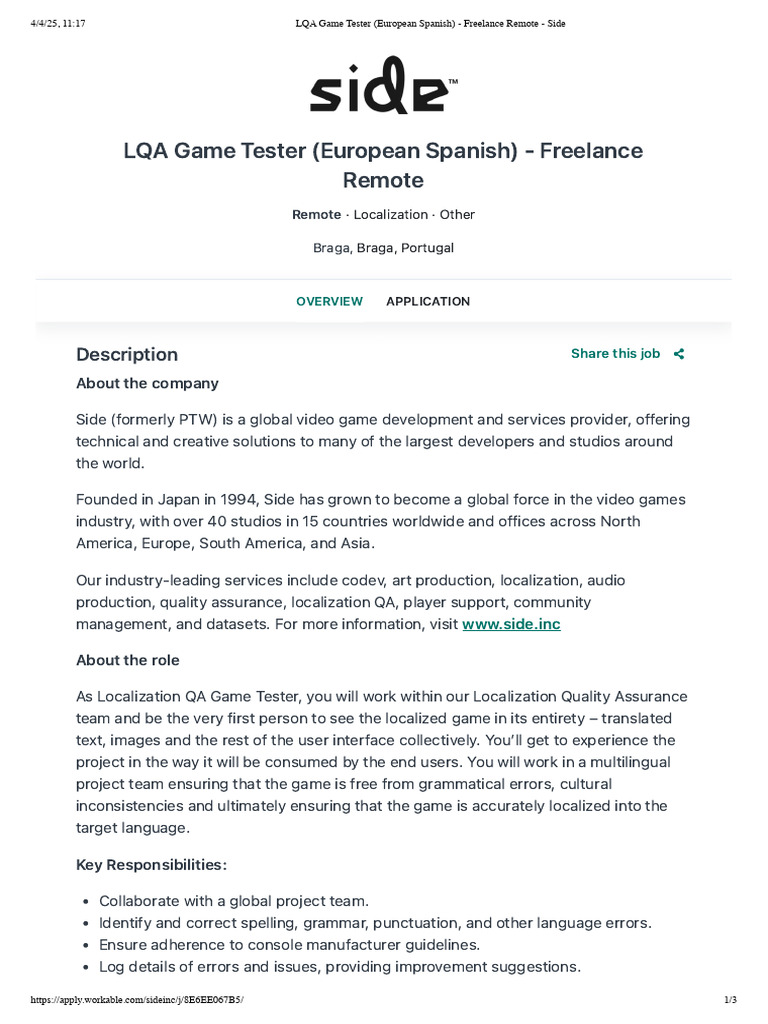 4/4/25, 11:17

LQA Game Tester (European Spanish) - Freelance Remote - Side

side™

LQA Game Tester (European Spanish) - Freelance Remote

Remote · Localization · Other

Braga, Braga, Portugal

OVERVIEW

APPLICATION

Description

Share this job

About the company

Side (formerly PTW) is a global video game development and services provider, offering technical and creative solutions to many of the largest developers and studios around the world.

Founded in Japan in 1994, Side has grown to become a global force in the video games industry, with over 40 studios in 15 countries worldwide and offices across North America, Europe, South America, and Asia.

Our industry-leading services include codev, art production, localization, audio production, quality assurance, localization QA, player support, community management, and datasets. For more information, visit www.side.inc

About the role

As Localization QA Game Tester, you will work within our Localization Quality Assurance team and be the very first person to see the localized game in its entirety – translated text, images and the rest of the user interface collectively. You'll get to experience the project in the way it will be consumed by the end users. You will work in a multilingual project team ensuring that the game is free from grammatical errors, cultural inconsistencies and ultimately ensuring that the game is accurately localized into the target language.

Key Responsibilities:

• Collaborate with a global project team.
• Identify and correct spelling, grammar, punctuation, and other language errors.
• Ensure adherence to console manufacturer guidelines.
• Log details of errors and issues, providing improvement suggestions.

https://apply.workable.com/sideinc/j/8E6EE067B5/

1/3